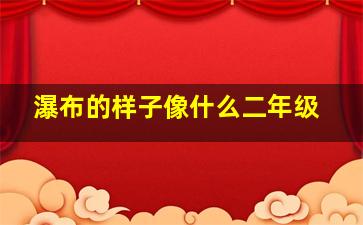 瀑布的样子像什么二年级